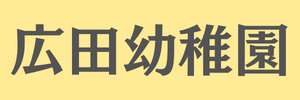 広田幼稚園